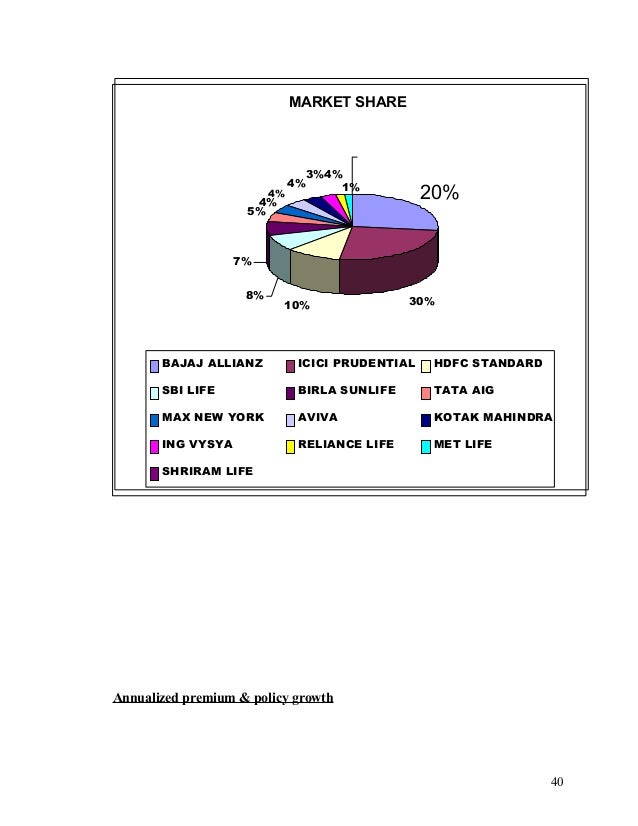 MARKET SHARE

3%4%
4%
4%
4%
5%
1%
20%
7%
8%
10%
30%

BAJAJ ALLIANZ
ICICI PRUDENTIAL
HDFC STANDARD
SBI LIFE
BIRLA SUNLIFE
TATA AIG
MAX NEW YORK
AVIVA
KOTAK MAHINDRA
ING VYSYA
RELIANCE LIFE
MET LIFE
SHRIRAM LIFE

Annualized premium & policy growth

40